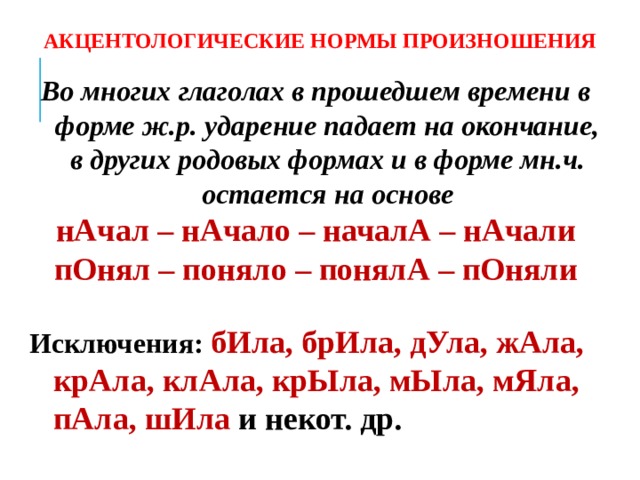 АКЦЕНТОЛОГИЧЕСКИЕ НОРМЫ ПРОИЗНОШЕНИЯ

Во многих глаголах в прошедшем времени в форме ж.р. ударение падает на окончание, в других родовых формах и в форме мн.ч. остается на основе

нАчал – нАчало – началА – нАчали
пОнял – поняло – понялА – пОняли

Исключения: бИла, брИла, дУла, жАла, крАла, клАла, крЫла, мЫла, мЯла, пАла, шИла и некот. др.